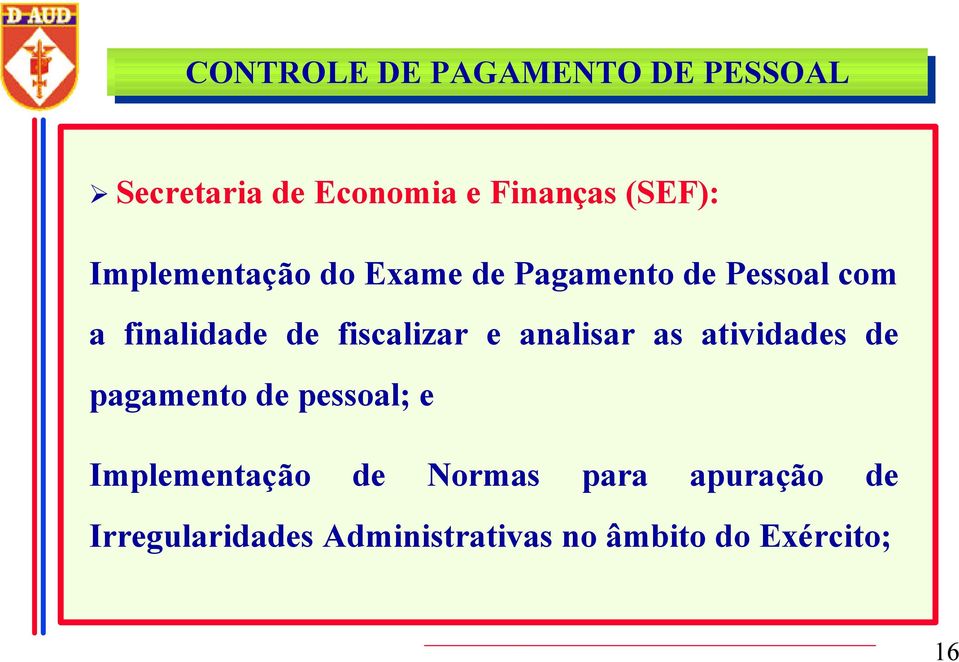 D-AUD

CONTROLE DE PAGAMENTO DE PESSOAL

➢ Secretaria de Economia e Finanças (SEF):

Implementação do Exame de Pagamento de Pessoal com a finalidade de fiscalizar e analisar as atividades de pagamento de pessoal; e

Implementação de Normas para apuração de Irregularidades Administrativas no âmbito do Exército;

16